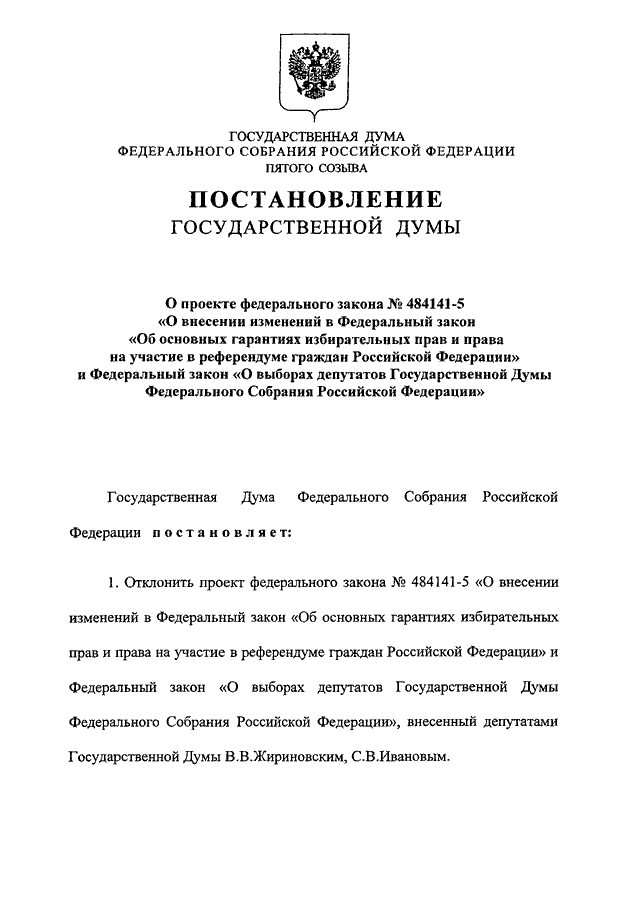 ГОСУДАРСТВЕННАЯ ДУМА
ФЕДЕРАЛЬНОГО СОБРАНИЯ РОССИЙСКОЙ ФЕДЕРАЦИИ
ПЯТОГО СОЗЫВА

ПОСТАНОВЛЕНИЕ
ГОСУДАРСТВЕННОЙ ДУМЫ

О проекте федерального закона № 484141-5
«О внесении изменений в Федеральный закон
«Об основных гарантиях избирательных прав и права
на участие в референдуме граждан Российской Федерации»
и Федеральный закон «О выборах депутатов Государственной Думы
Федерального Собрания Российской Федерации»

Государственная Дума Федерального Собрания Российской Федерации постановляет:

1. Отклонить проект федерального закона № 484141-5 «О внесении изменений в Федеральный закон «Об основных гарантиях избирательных прав и права на участие в референдуме граждан Российской Федерации» и Федеральный закон «О выборах депутатов Государственной Думы Федерального Собрания Российской Федерации», внесенный депутатами Государственной Думы В.В.Жириновским, С.В.Ивановым.